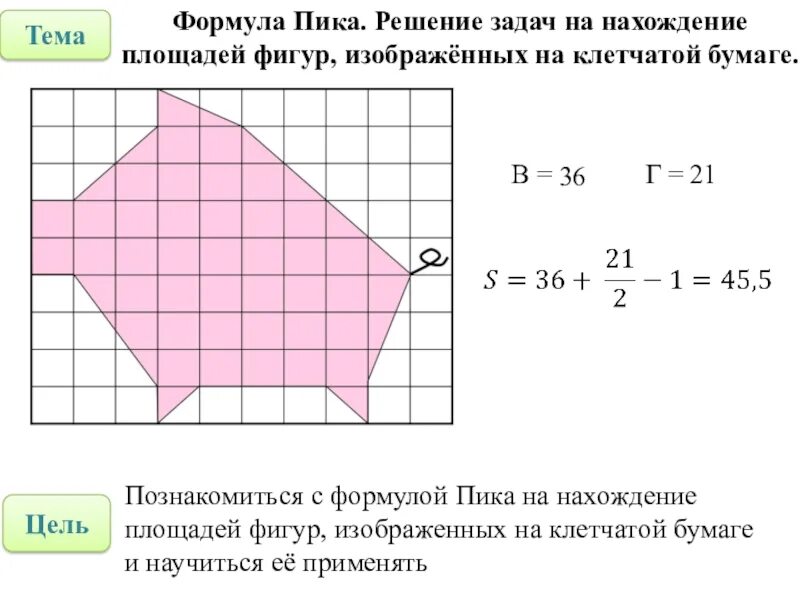 Тема

Формула Пика. Решение задач на нахождение площадей фигур, изображённых на клетчатой бумаге.

В = 36

Г = 21

$S = 36 + \frac{21}{2} - 1 = 45,5$

Цель

Познакомиться с формулой Пика на нахождение площадей фигур, изображенных на клетчатой бумаге и научиться её применять